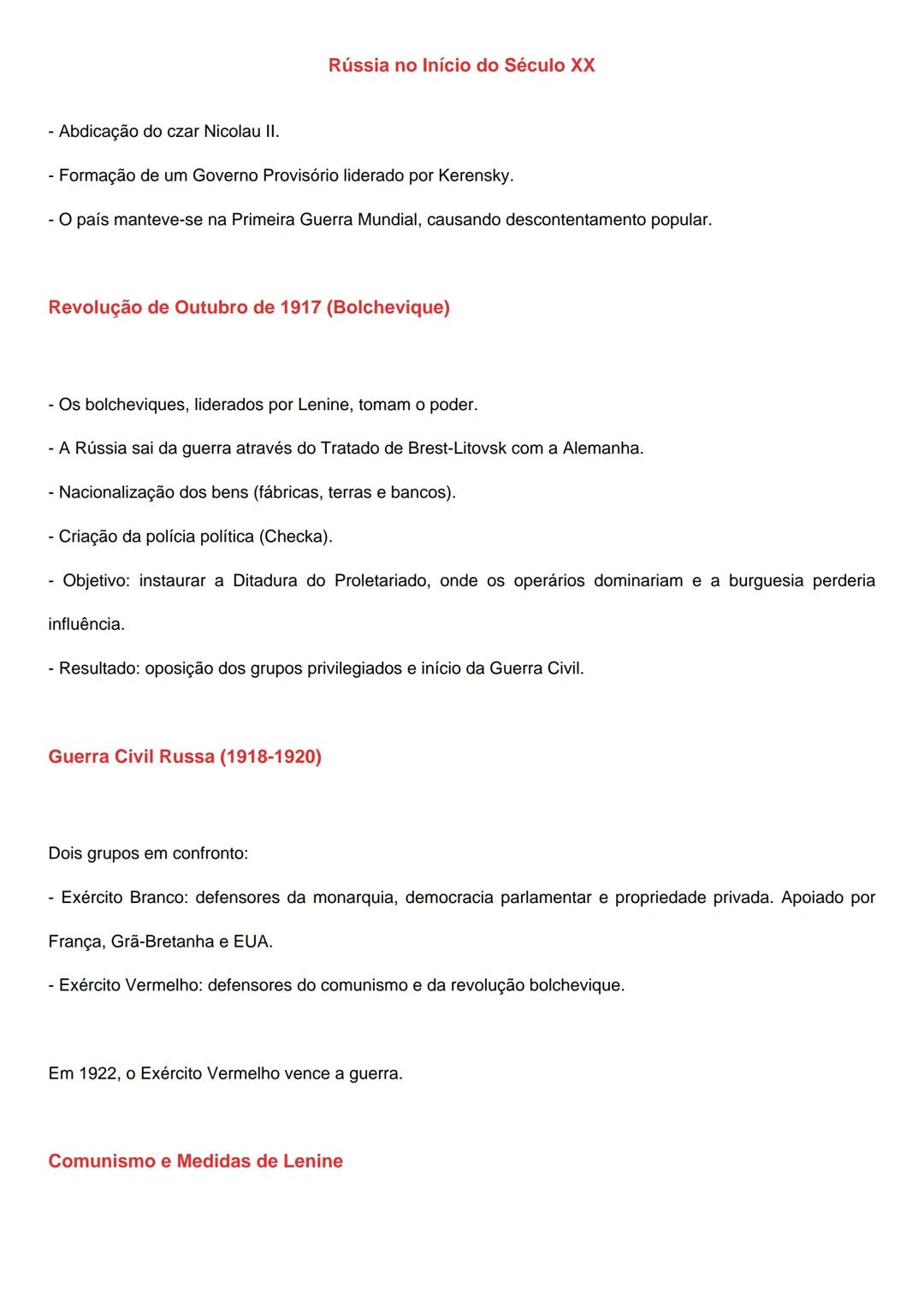 Rússia no Início do Século XX

- Abdicação do czar Nicolau II.

- Formação de um Governo Provisório liderado por Kerensky.

- O país manteve-se na Primeira Guerra Mundial, causando descontentamento popular.

Revolução de Outubro de 1917 (Bolchevique)

- Os bolcheviques, liderados por Lenine, tomam o poder.

- A Rússia sai da guerra através do Tratado de Brest-Litovsk com a Alemanha.

- Nacionalização dos bens (fábricas, terras e bancos).

- Criação da polícia política (Checka).

- Objetivo: instaurar a Ditadura do Proletariado, onde os operários dominariam e a burguesia perderia influência.

- Resultado: oposição dos grupos privilegiados e início da Guerra Civil.

Guerra Civil Russa (1918-1920)

Dois grupos em confronto:

- Exército Branco: defensores da monarquia, democracia parlamentar e propriedade privada. Apoiado por França, Grã-Bretanha e EUA.

- Exército Vermelho: defensores do comunismo e da revolução bolchevique.

Em 1922, o Exército Vermelho vence a guerra.

Comunismo e Medidas de Lenine